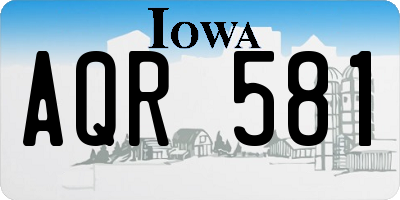 IOWA

AQR 581